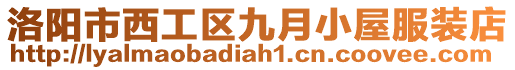 洛阳市西工区九月小屋服装店
http://lyalmaobadiah1.cn.coovee.com